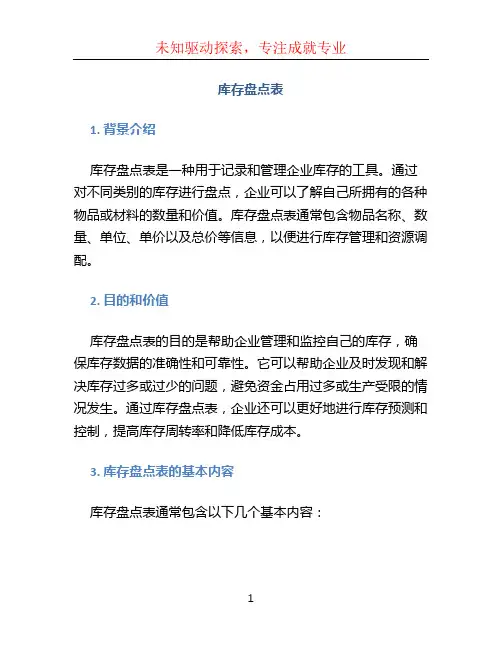 未知驱动探索，专注成就专业

库存盘点表

1. 背景介绍

库存盘点表是一种用于记录和管理企业库存的工具。通过对不同类别的库存进行盘点，企业可以了解自己所拥有的各种物品或材料的数量和价值。库存盘点表通常包含物品名称、数量、单位、单价以及总价等信息，以便进行库存管理和资源调配。

2. 目的和价值

库存盘点表的目的是帮助企业管理和监控自己的库存，确保库存数据的准确性和可靠性。它可以帮助企业及时发现和解决库存过多或过少的问题，避免资金占用过多或生产受限的情况发生。通过库存盘点表，企业还可以更好地进行库存预测和控制，提高库存周转率和降低库存成本。

3. 库存盘点表的基本内容

库存盘点表通常包含以下几个基本内容：

1